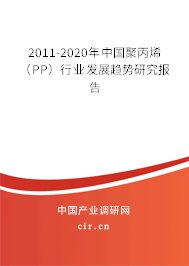 2011-2020年中国聚丙烯（PP）行业发展趋势研究报告

中国产业调研网
cir.cn